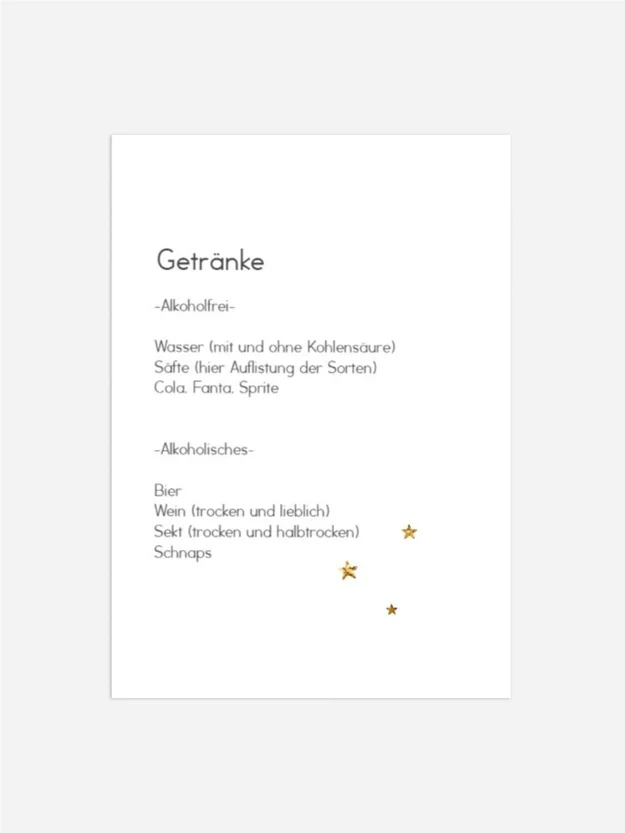 Getränke

-Alkoholfrei-

Wasser (mit und ohne Kohlensäure)
Säfte (hier Auflistung der Sorten)
Cola, Fanta, Sprite

-Alkoholisches-

Bier
Wein (trocken und lieblich)
Sekt (trocken und halbtrocken)
Schnaps